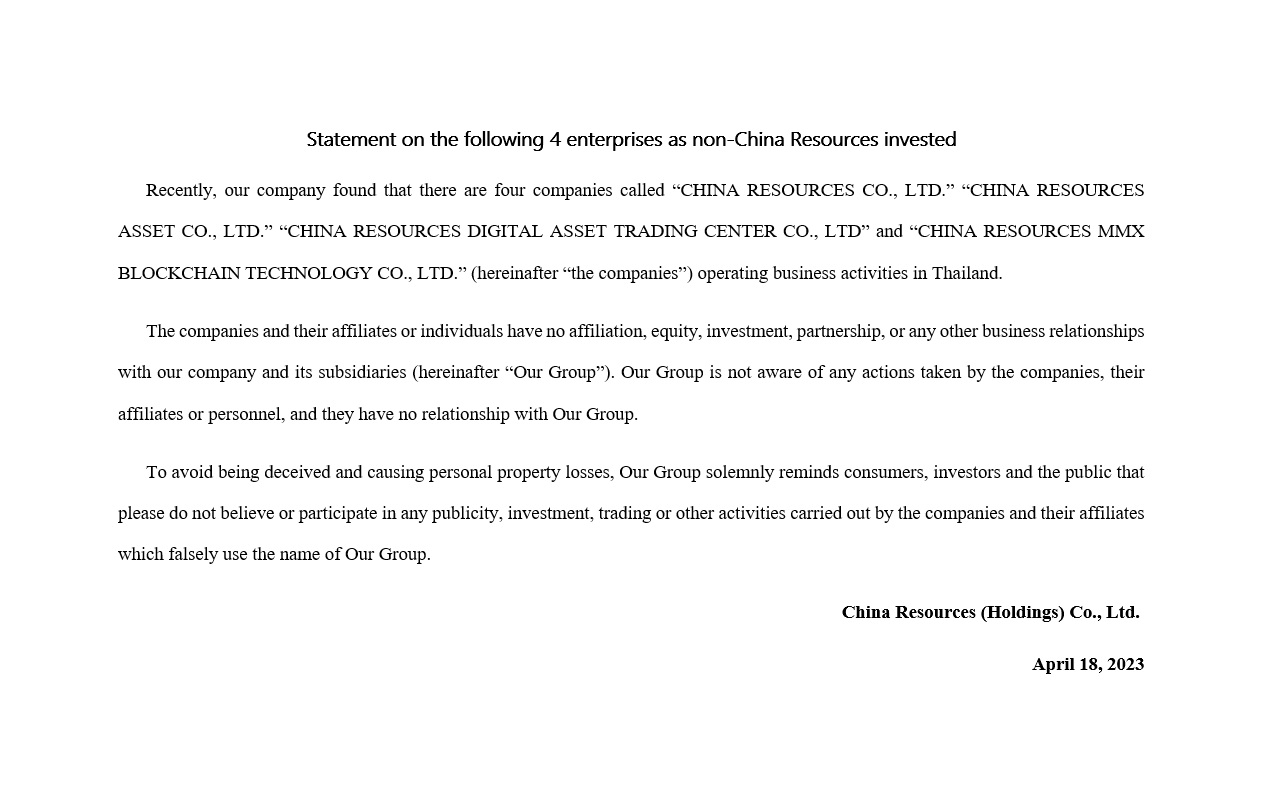 Statement on the following 4 enterprises as non-China Resources invested

Recently, our company found that there are four companies called “CHINA RESOURCES CO., LTD.” “CHINA RESOURCES ASSET CO., LTD.” “CHINA RESOURCES DIGITAL ASSET TRADING CENTER CO., LTD” and “CHINA RESOURCES MMX BLOCKCHAIN TECHNOLOGY CO., LTD.” (hereinafter “the companies”) operating business activities in Thailand.

The companies and their affiliates or individuals have no affiliation, equity, investment, partnership, or any other business relationships with our company and its subsidiaries (hereinafter “Our Group”). Our Group is not aware of any actions taken by the companies, their affiliates or personnel, and they have no relationship with Our Group.

To avoid being deceived and causing personal property losses, Our Group solemnly reminds consumers, investors and the public that please do not believe or participate in any publicity, investment, trading or other activities carried out by the companies and their affiliates which falsely use the name of Our Group.

China Resources (Holdings) Co., Ltd.

April 18, 2023